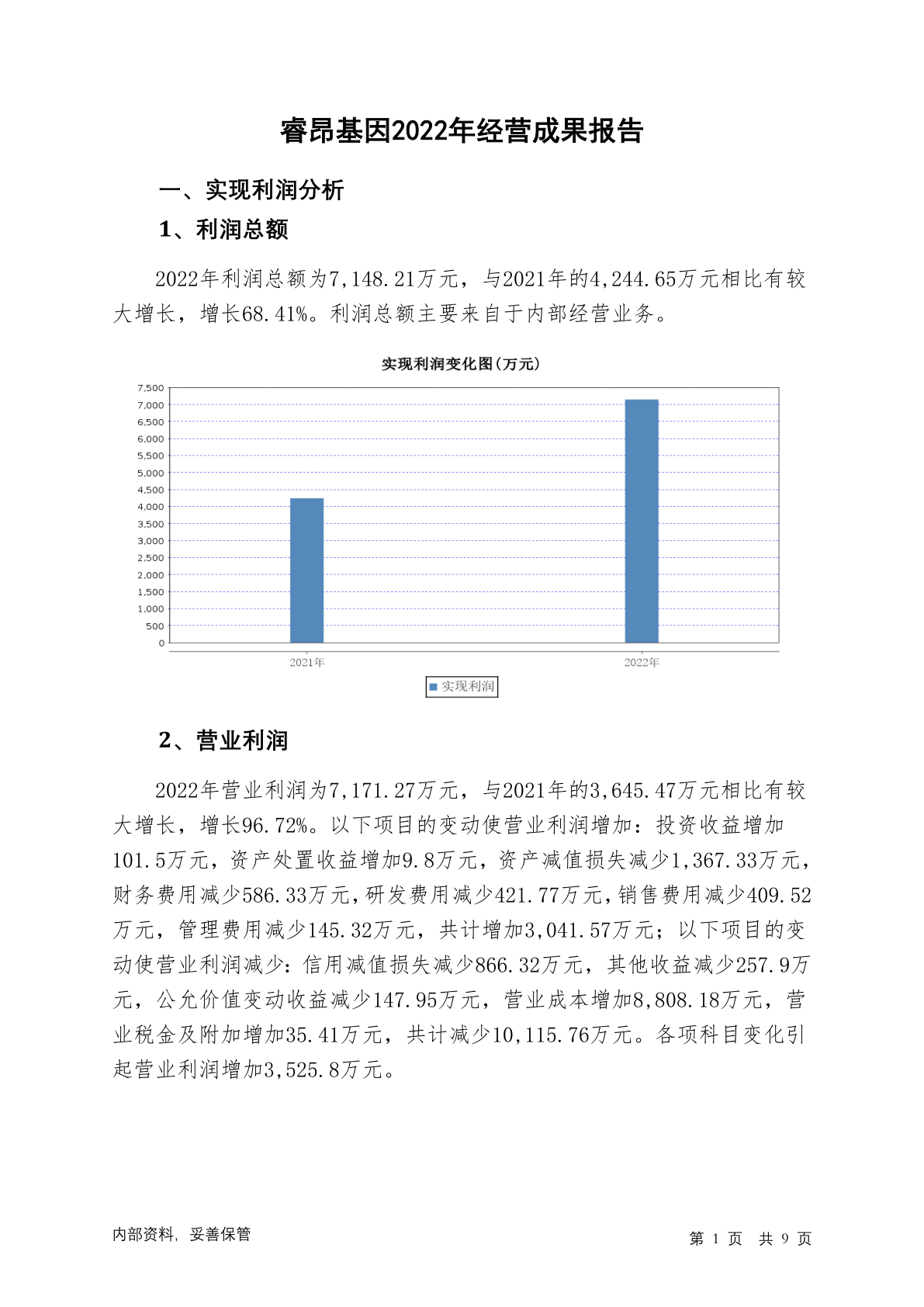 睿昂基因2022年经营成果报告

一、实现利润分析

1、利润总额

2022年利润总额为7,148.21万元，与2021年的4,244.65万元相比有较大增长，增长68.41%。利润总额主要来自于内部经营业务。

实现利润变化图(万元)

7,500
7,000
6,500
6,000
5,500
5,000
4,500
4,000
3,500
3,000
2,500
2,000
1,500
1,000
500
0

2021年
2022年

实现利润

2、营业利润

2022年营业利润为7,171.27万元，与2021年的3,645.47万元相比有较大增长，增长96.72%。以下项目的变动使营业利润增加：投资收益增加101.5万元，资产处置收益增加9.8万元，资产减值损失减少1,367.33万元，财务费用减少586.33万元，研发费用减少421.77万元，销售费用减少409.52万元，管理费用减少145.32万元，共计增加3,041.57万元；以下项目的变动使营业利润减少：信用减值损失减少866.32万元，其他收益减少257.9万元，公允价值变动收益减少147.95万元，营业成本增加8,808.18万元，营业税金及附加增加35.41万元，共计减少10,115.76万元。各项科目变化引起营业利润增加3,525.8万元。

内部资料，妥善保管

第 1 页 共 9 页